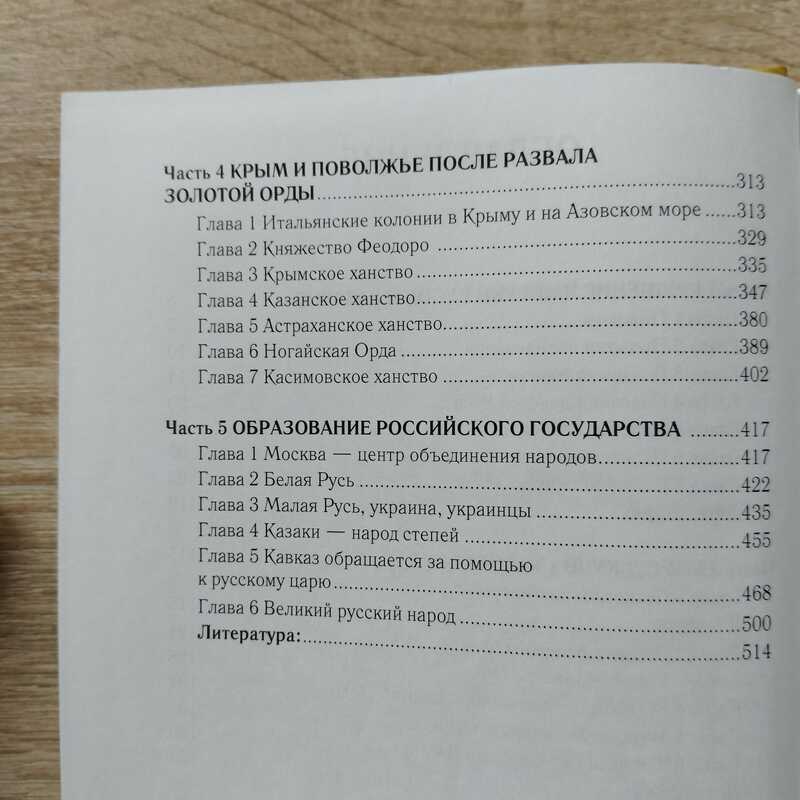 Часть 4 КРЫМ И ПОВОЛЖЬЕ ПОСЛЕ РАЗВАЛА ЗОЛОТОЙ ОРДЫ 313
Глава 1 Итальянские колонии в Крыму и на Азовском море 313
Глава 2 Княжество Феодоро 329
Глава 3 Крымское ханство 335
Глава 4 Казанское ханство 347
Глава 5 Астраханское ханство 380
Глава 6 Ногайская Орда 389
Глава 7 Касимовское ханство 402

Часть 5 ОБРАЗОВАНИЕ РОССИЙСКОГО ГОСУДАРСТВА 417
Глава 1 Москва — центр объединения народов 417
Глава 2 Белая Русь 422
Глава 3 Малая Русь, украина, украинцы 435
Глава 4 Казаки — народ степей 455
Глава 5 Кавказ обращается за помощью к русскому царю 468
Глава 6 Великий русский народ 500
Литература: 514